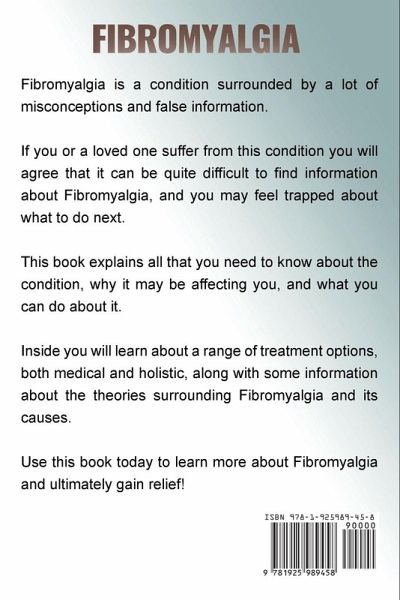 FIBROMYALGIA

Fibromyalgia is a condition surrounded by a lot of misconceptions and false information.

If you or a loved one suffer from this condition you will agree that it can be quite difficult to find information about Fibromyalgia, and you may feel trapped about what to do next.

This book explains all that you need to know about the condition, why it may be affecting you, and what you can do about it.

Inside you will learn about a range of treatment options, both medical and holistic, along with some information about the theories surrounding Fibromyalgia and its causes.

Use this book today to learn more about Fibromyalgia and ultimately gain relief!

ISBN 978-1-925989-45-8

90000

9 781925 989458